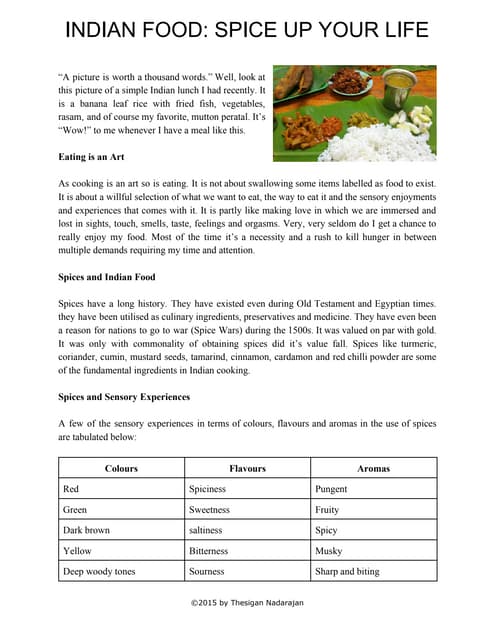 INDIAN FOOD: SPICE UP YOUR LIFE

"A picture is worth a thousand words." Well, look at this picture of a simple Indian lunch I had recently. It is a banana leaf rice with fried fish, vegetables, rasam, and of course my favorite, mutton peratal. It's "Wow!" to me whenever I have a meal like this.

Eating is an Art

As cooking is an art so is eating. It is not about swallowing some items labelled as food to exist. It is about a willful selection of what we want to eat, the way to eat it and the sensory enjoyments and experiences that comes with it. It is partly like making love in which we are immersed and lost in sights, touch, smells, taste, feelings and orgasms. Very, very seldom do I get a chance to really enjoy my food. Most of the time it's a necessity and a rush to kill hunger in between multiple demands requiring my time and attention.

Spices and Indian Food

Spices have a long history. They have existed even during Old Testament and Egyptian times. they have been utilised as culinary ingredients, preservatives and medicine. They have even been a reason for nations to go to war (Spice Wars) during the 1500s. It was valued on par with gold. It was only with commonality of obtaining spices did it's value fall. Spices like turmeric, coriander, cumin, mustard seeds, tamarind, cinnamon, cardamon and red chilli powder are some of the fundamental ingredients in Indian cooking.

Spices and Sensory Experiences

A few of the sensory experiences in terms of colours, flavours and aromas in the use of spices are tabulated below:

| Colours | Flavours | Aromas |
|---|---|---|
| Red | Spiciness | Pungent |
| Green | Sweetness | Fruity |
| Dark brown | saltiness | Spicy |
| Yellow | Bitterness | Musky |
| Deep woody tones | Sourness | Sharp and biting |

©2015 by Thesigan Nadarajan